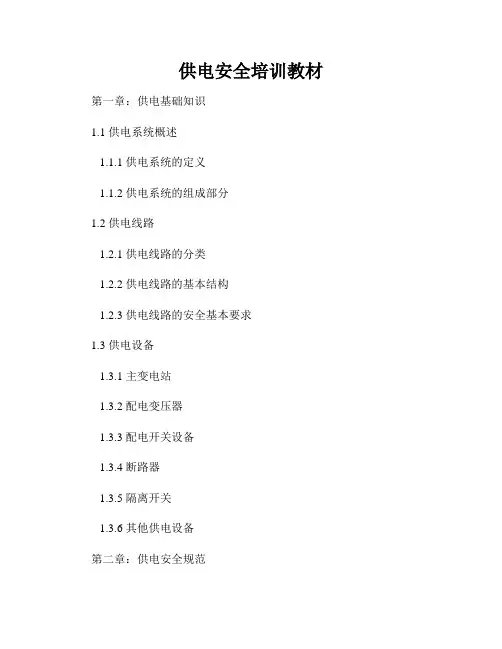 供电安全培训教材

第一章：供电基础知识

1.1供电系统概述

1.1.1供电系统的定义

1.1.2供电系统的组成部分

1.2供电线路

1.2.1供电线路的分类

1.2.2供电线路的基本结构

1.2.3供电线路的安全基本要求

1.3供电设备

1.3.1主变电站

1.3.2配电变压器

1.3.3配电开关设备

1.3.4断路器

1.3.5隔离开关

1.3.6其他供电设备

第二章：供电安全规范